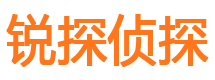 锐探侦探